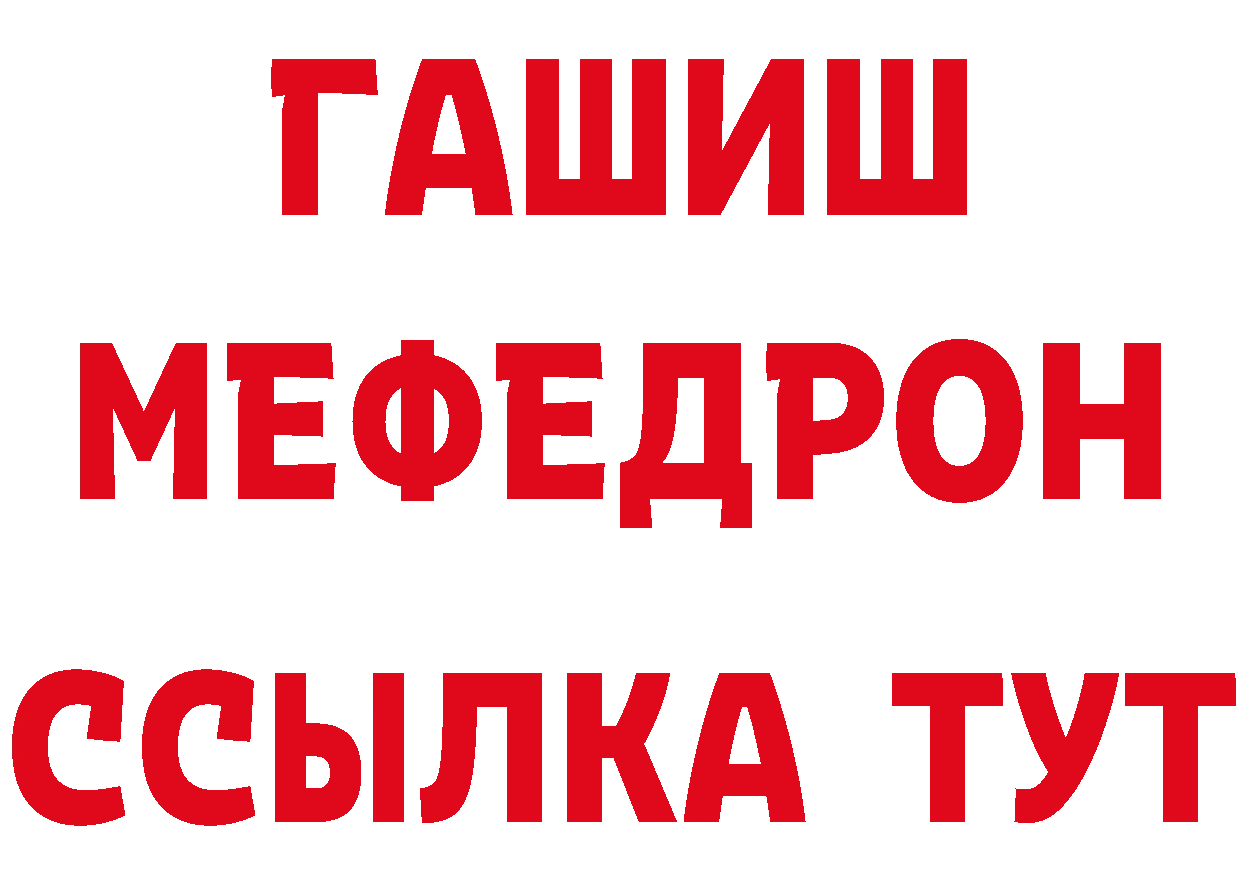 ГАШИШ МЕФЕДРОН ССЫЛКА ТУТ